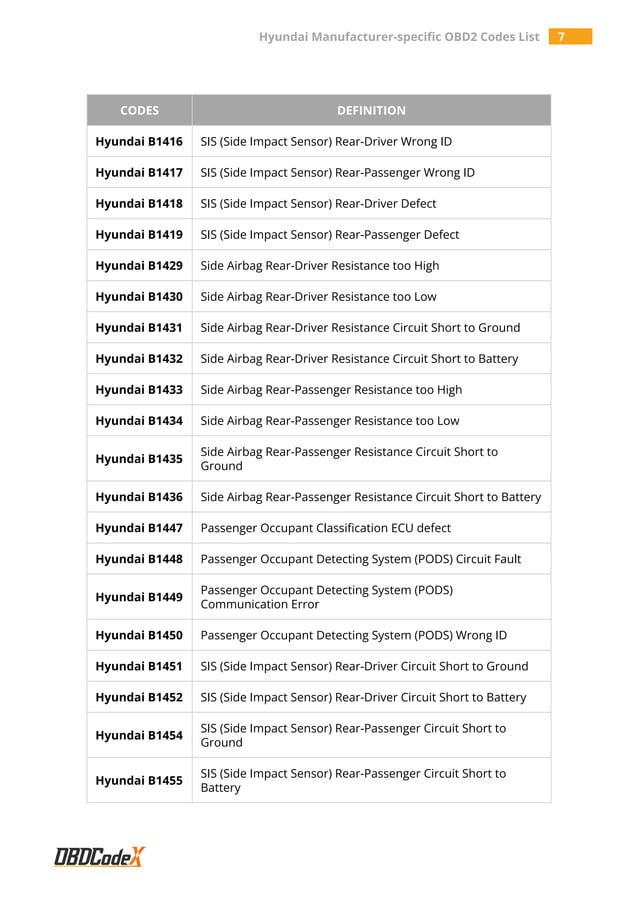 Hyundai Manufacturer-specific OBD2 Codes List 7

| CODES | DEFINITION |
|---|---|
| Hyundai B1416 | SIS (Side Impact Sensor) Rear-Driver Wrong ID |
| Hyundai B1417 | SIS (Side Impact Sensor) Rear-Passenger Wrong ID |
| Hyundai B1418 | SIS (Side Impact Sensor) Rear-Driver Defect |
| Hyundai B1419 | SIS (Side Impact Sensor) Rear-Passenger Defect |
| Hyundai B1429 | Side Airbag Rear-Driver Resistance too High |
| Hyundai B1430 | Side Airbag Rear-Driver Resistance too Low |
| Hyundai B1431 | Side Airbag Rear-Driver Resistance Circuit Short to Ground |
| Hyundai B1432 | Side Airbag Rear-Driver Resistance Circuit Short to Battery |
| Hyundai B1433 | Side Airbag Rear-Passenger Resistance too High |
| Hyundai B1434 | Side Airbag Rear-Passenger Resistance too Low |
| Hyundai B1435 | Side Airbag Rear-Passenger Resistance Circuit Short to Ground |
| Hyundai B1436 | Side Airbag Rear-Passenger Resistance Circuit Short to Battery |
| Hyundai B1447 | Passenger Occupant Classification ECU defect |
| Hyundai B1448 | Passenger Occupant Detecting System (PODS) Circuit Fault |
| Hyundai B1449 | Passenger Occupant Detecting System (PODS) Communication Error |
| Hyundai B1450 | Passenger Occupant Detecting System (PODS) Wrong ID |
| Hyundai B1451 | SIS (Side Impact Sensor) Rear-Driver Circuit Short to Ground |
| Hyundai B1452 | SIS (Side Impact Sensor) Rear-Driver Circuit Short to Battery |
| Hyundai B1454 | SIS (Side Impact Sensor) Rear-Passenger Circuit Short to Ground |
| Hyundai B1455 | SIS (Side Impact Sensor) Rear-Passenger Circuit Short to Battery |

OBDCodeX